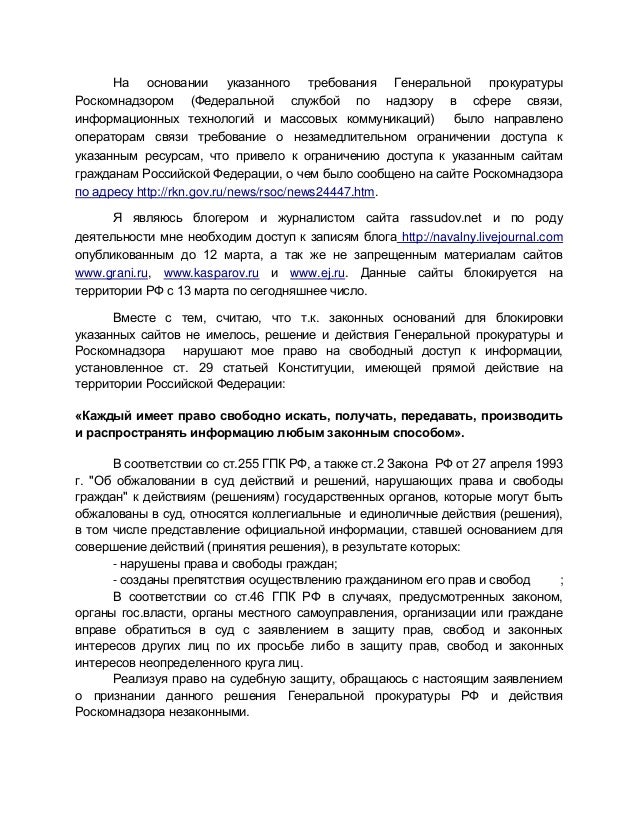 На основании указанного требования Генеральной прокуратуры Роскомнадзором (Федеральной службой по надзору в сфере связи, информационных технологий и массовых коммуникаций) было направлено операторам связи требование о незамедлительном ограничении доступа к указанным ресурсам, что привело к ограничению доступа к указанным сайтам гражданам Российской Федерации, о чем было сообщено на сайте Роскомнадзора по адресу http://rkn.gov.ru/news/rsoc/news24447.htm.

Я являюсь блогером и журналистом сайта rassudov.net и по роду деятельности мне необходим доступ к записям блога http://navalny.livejournal.com опубликованным до 12 марта, а так же не запрещенным материалам сайтов www.grani.ru, www.kasparov.ru и www.ej.ru. Данные сайты блокируется на территории РФ с 13 марта по сегодняшнее число.

Вместе с тем, считаю, что т.к. законных оснований для блокировки указанных сайтов не имелось, решение и действия Генеральной прокуратуры и Роскомнадзора нарушают мое право на свободный доступ к информации, установленное ст. 29 статьей Конституции, имеющей прямой действие на территории Российской Федерации:

«Каждый имеет право свободно искать, получать, передавать, производить и распространять информацию любым законным способом».

В соответствии со ст.255 ГПК РФ, а также ст.2 Закона РФ от 27 апреля 1993 г. "Об обжаловании в суд действий и решений, нарушающих права и свободы граждан" к действиям (решениям) государственных органов, которые могут быть обжалованы в суд, относятся коллегиальные и единоличные действия (решения), в том числе представление официальной информации, ставшей основанием для совершение действий (принятия решения), в результате которых:
- нарушены права и свободы граждан;
- созданы препятствия осуществлению гражданином его прав и свобод ;
В соответствии со ст.46 ГПК РФ в случаях, предусмотренных законом, органы гос.власти, органы местного самоуправления, организации или граждане вправе обратиться в суд с заявлением в защиту прав, свобод и законных интересов других лиц по их просьбе либо в защиту прав, свобод и законных интересов неопределенного круга лиц.
Реализуя право на судебную защиту, обращаюсь с настоящим заявлением о признании данного решения Генеральной прокуратуры РФ и действия Роскомнадзора незаконными.